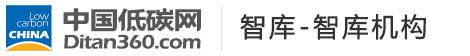 Low carbon CHINA
中国低碳网
Ditan360.com
智库-智库机构